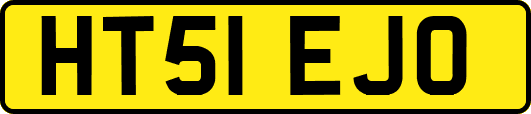 HT51 EJO